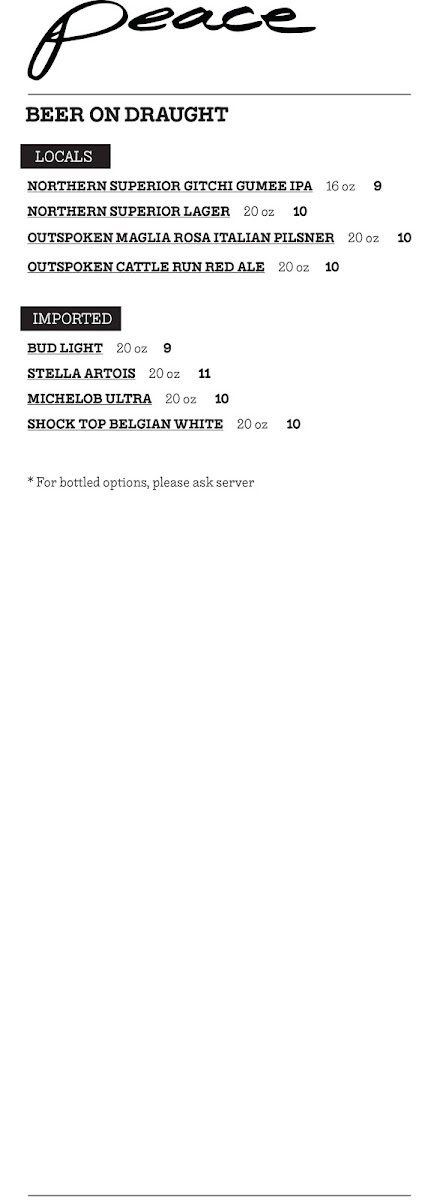 Peace

BEER ON DRAUGHT

LOCALS

NORTHERN SUPERIOR GITCHI GUMEE IPA 16 oz 9

NORTHERN SUPERIOR LAGER 20 oz 10

OUTSPOKEN MAGLIA ROSA ITALIAN PILSNER 20 oz 10

OUTSPOKEN CATTLE RUN RED ALE 20 oz 10

IMPORTED

BUD LIGHT 20 oz 9

STELLA ARTOIS 20 oz 11

MICHELOB ULTRA 20 oz 10

SHOCK TOP BELGIAN WHITE 20 oz 10

* For bottled options, please ask server